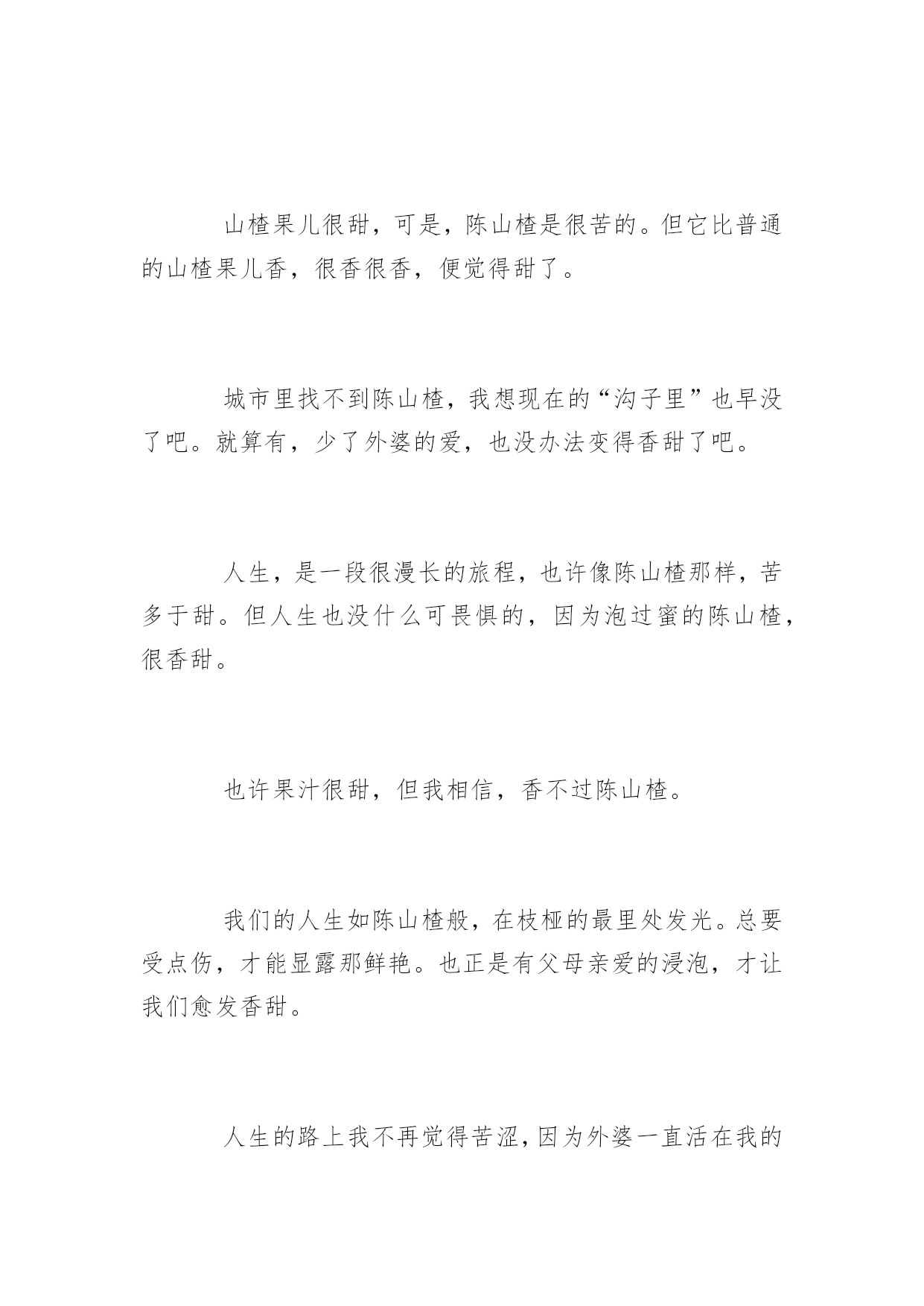 山楂果儿很甜，可是，陈山楂是很苦的。但它比普通的山楂果儿香，很香很香，便觉得甜了。

城市里找不到陈山楂，我想现在的“沟子里”也早没了吧。就算有，少了外婆的爱，也没办法变得香甜了吧。

人生，是一段很漫长的旅程，也许像陈山楂那样，苦多于甜。但人生也没什么可畏惧的，因为泡过蜜的陈山楂，很香甜。

也许果汁很甜，但我相信，香不过陈山楂。

我们的人生如陈山楂般，在枝桠的最里处发光。总要受点伤，才能显露那鲜艳。也正是有父母亲爱的浸泡，才让我们愈发香甜。

人生的路上我不再觉得苦涩，因为外婆一直活在我的